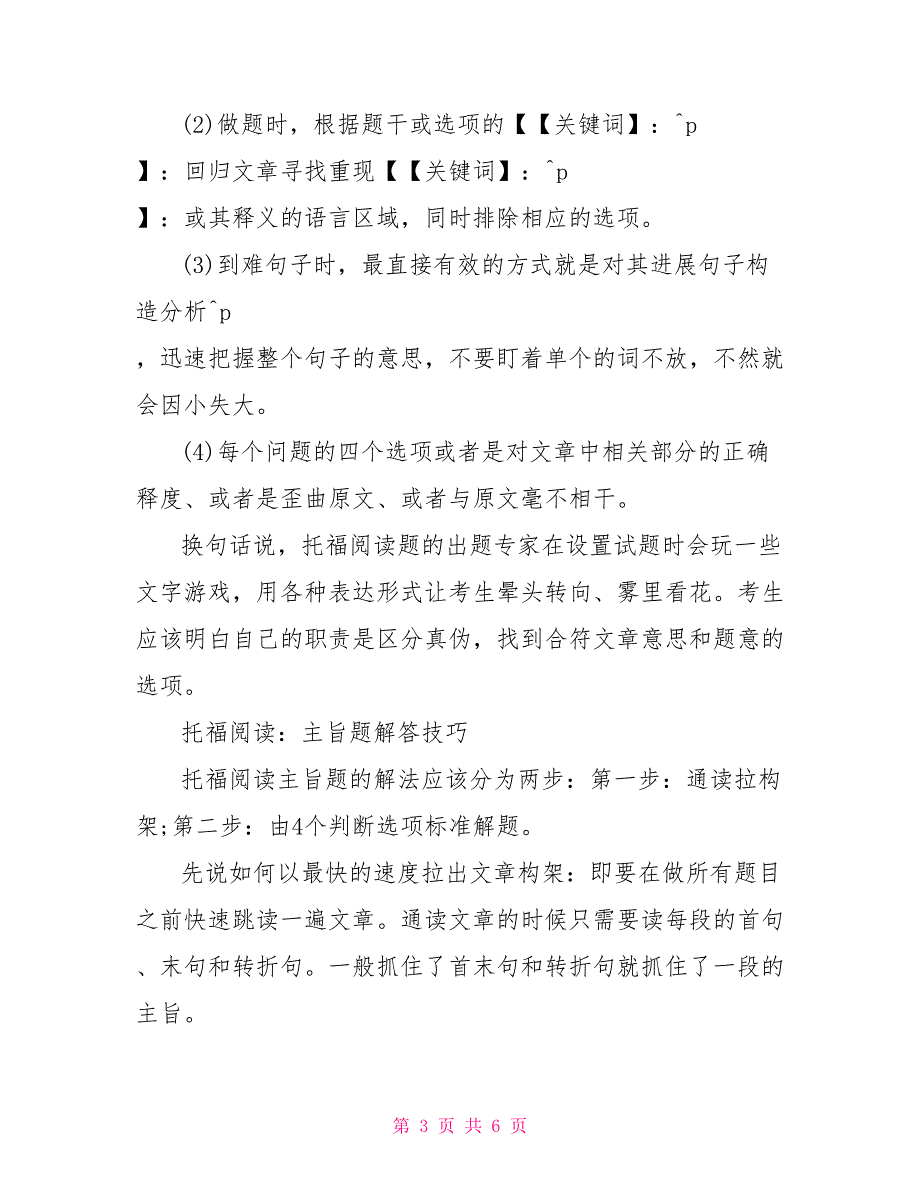 (2)做题时，根据题干或选项的【【关键词】：^p
】：回归文章寻找重现【【关键词】：^p
】：或其释义的语言区域，同时排除相应的选项。

(3)到难句子时，最直接有效的方式就是对其进展句子构造分析^p
，迅速把握整个句子的意思，不要盯着单个的词不放，不然就会因小失大。

(4)每个问题的四个选项或者是对文章中相关部分的正确释度、或者是歪曲原文、或者与原文毫不相干。

换句话说，托福阅读题的出题专家在设置试题时会玩一些文字游戏，用各种表达形式让考生晕头转向、雾里看花。考生应该明白自己的职责是区分真伪，找到合符文章意思和题意的选项。

托福阅读：主旨题解答技巧

托福阅读主旨题的解法应该分为两步：第一步：通读拉构架;第二步：由4个判断选项标准解题。

先说如何以最快的速度拉出文章构架：即要在做所有题目之前快速跳读一遍文章。通读文章的时候只需要读每段的首句、末句和转折句。一般抓住了首末句和转折句就抓住了一段的主旨。

第 3 页 共 6 页